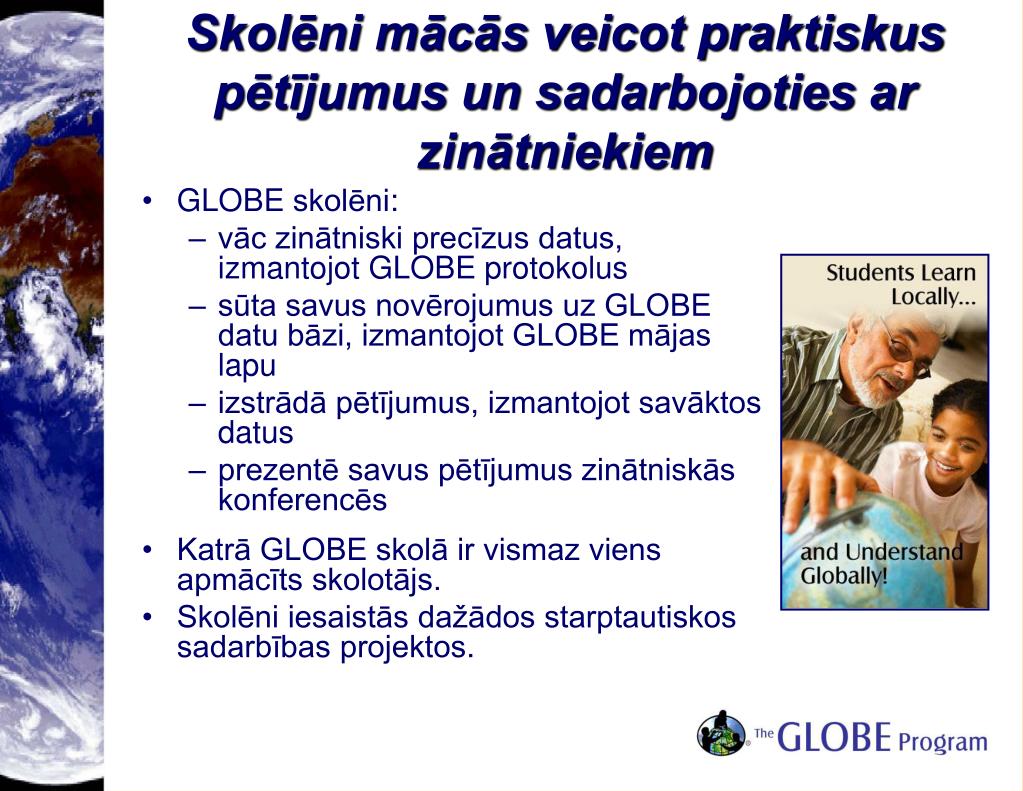 Skolēni mācās veicot praktiskus pētījumus un sadarbojoties ar zinātniekiem

• GLOBE skolēni:
– vāc zinātniski precīzus datus, izmantojot GLOBE protokolus
– sūta savus novērojumus uz GLOBE datu bāzi, izmantojot GLOBE mājas lapu
– izstrādā pētījumus, izmantojot savāktos datus
– prezentē savus pētījumus zinātniskās konferencēs

• Katrā GLOBE skolā ir vismaz viens apmācīts skolotājs.
• Skolēni iesaistās dažādos starptautiskos sadarbības projektos.

Students Learn Locally...

and Understand Globally!

The GLOBE Program